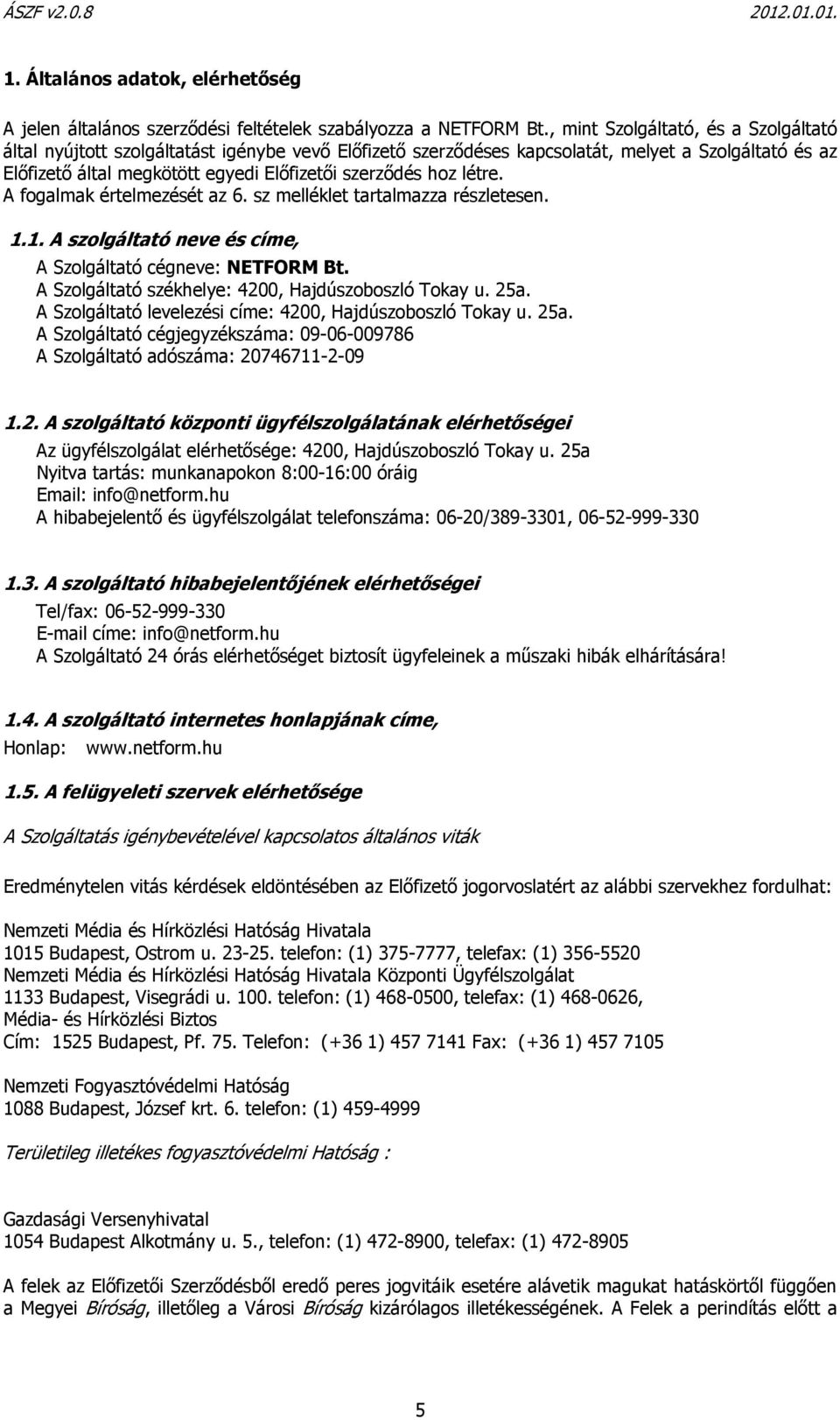 ÁSZF v2.0.8 2012.01.01.

1. Általános adatok, elérhetőség

A jelen általános szerződési feltételek szabályozza a NETFORM Bt., mint Szolgáltató, és a Szolgáltató által nyújtott szolgáltatást igénybe vevő Előfizető szerződéses kapcsolatát, melyet a Szolgáltató és az Előfizető által megkötött egyedi Előfizetői szerződés hoz létre. A fogalmak értelmezését az 6. sz melléklet tartalmazza részletesen.

1.1. A szolgáltató neve és címe,

A Szolgáltató cégneve: NETFORM Bt.
A Szolgáltató székhelye: 4200, Hajdúszoboszló Tokay u. 25a.
A Szolgáltató levelezési címe: 4200, Hajdúszoboszló Tokay u. 25a.
A Szolgáltató cégjegyzékszáma: 09-06-009786
A Szolgáltató adószáma: 20746711-2-09

1.2. A szolgáltató központi ügyfélszolgálatának elérhetőségei

Az ügyfélszolgálat elérhetősége: 4200, Hajdúszoboszló Tokay u. 25a
Nyitva tartás: munkanapokon 8:00-16:00 óráig
Email: info@netform.hu
A hibabejelentő és ügyfélszolgálat telefonszáma: 06-20/389-3301, 06-52-999-330

1.3. A szolgáltató hibabejelentőjének elérhetőségei

Tel/fax: 06-52-999-330
E-mail címe: info@netform.hu
A Szolgáltató 24 órás elérhetőséget biztosít ügyfeleinek a műszaki hibák elhárítására!

1.4. A szolgáltató internetes honlapjának címe,

Honlap: www.netform.hu

1.5. A felügyeleti szervek elérhetősége

A Szolgáltatás igénybevételével kapcsolatos általános viták

Eredménytelen vitás kérdések eldöntésében az Előfizető jogorvoslatért az alábbi szervekhez fordulhat:

Nemzeti Média és Hírközlési Hatóság Hivatala
1015 Budapest, Ostrom u. 23-25. telefon: (1) 375-7777, telefax: (1) 356-5520
Nemzeti Média és Hírközlési Hatóság Hivatala Központi Ügyfélszolgálat
1133 Budapest, Visegrádi u. 100. telefon: (1) 468-0500, telefax: (1) 468-0626,
Média- és Hírközlési Biztos
Cím: 1525 Budapest, Pf. 75. Telefon: (+36 1) 457 7141 Fax: (+36 1) 457 7105

Nemzeti Fogyasztóvédelmi Hatóság
1088 Budapest, József krt. 6. telefon: (1) 459-4999

Területileg illetékes fogyasztóvédelmi Hatóság :

Gazdasági Versenyhivatal
1054 Budapest Alkotmány u. 5., telefon: (1) 472-8900, telefax: (1) 472-8905

A felek az Előfizetői Szerződésből eredő peres jogvitáik esetére alávetik magukat hatáskörtől függően a Megyei Bíróság, illetőleg a Városi Bíróság kizárólagos illetékességének. A Felek a perindítás előtt a

5